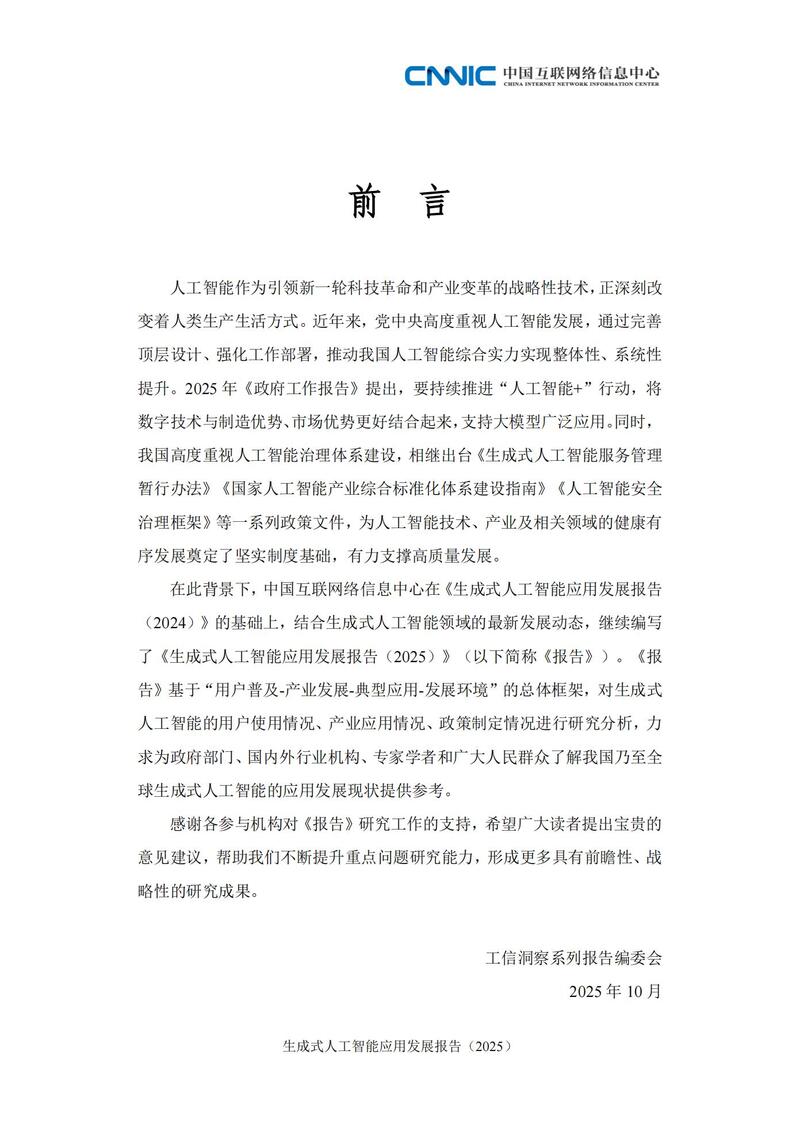 CNNIC 中国互联网络信息中心
CHINA INTERNET NETWORK INFORMATION CENTER

前 言

人工智能作为引领新一轮科技革命和产业变革的战略性技术，正深刻改变着人类生产生活方式。近年来，党中央高度重视人工智能发展，通过完善顶层设计、强化工作部署，推动我国人工智能综合实力实现整体性、系统性提升。2025 年《政府工作报告》提出，要持续推进“人工智能+”行动，将数字技术与制造优势、市场优势更好结合起来，支持大模型广泛应用。同时，我国高度重视人工智能治理体系建设，相继出台《生成式人工智能服务管理暂行办法》《国家人工智能产业综合标准化体系建设指南》《人工智能安全治理框架》等一系列政策文件，为人工智能技术、产业及相关领域的健康有序发展奠定了坚实制度基础，有力支撑高质量发展。

在此背景下，中国互联网络信息中心在《生成式人工智能应用发展报告（2024）》的基础上，结合生成式人工智能领域的最新发展动态，继续编写了《生成式人工智能应用发展报告（2025）》（以下简称《报告》）。《报告》基于“用户普及-产业发展-典型应用-发展环境”的总体框架，对生成式人工智能的用户使用情况、产业应用情况、政策制定情况进行研究分析，力求为政府部门、国内外行业机构、专家学者和广大人民群众了解我国乃至全球生成式人工智能的应用发展现状提供参考。

感谢各参与机构对《报告》研究工作的支持，希望广大读者提出宝贵的意见建议，帮助我们不断提升重点问题研究能力，形成更多具有前瞻性、战略性的研究成果。

工信洞察系列报告编委会
2025 年 10 月

生成式人工智能应用发展报告（2025）